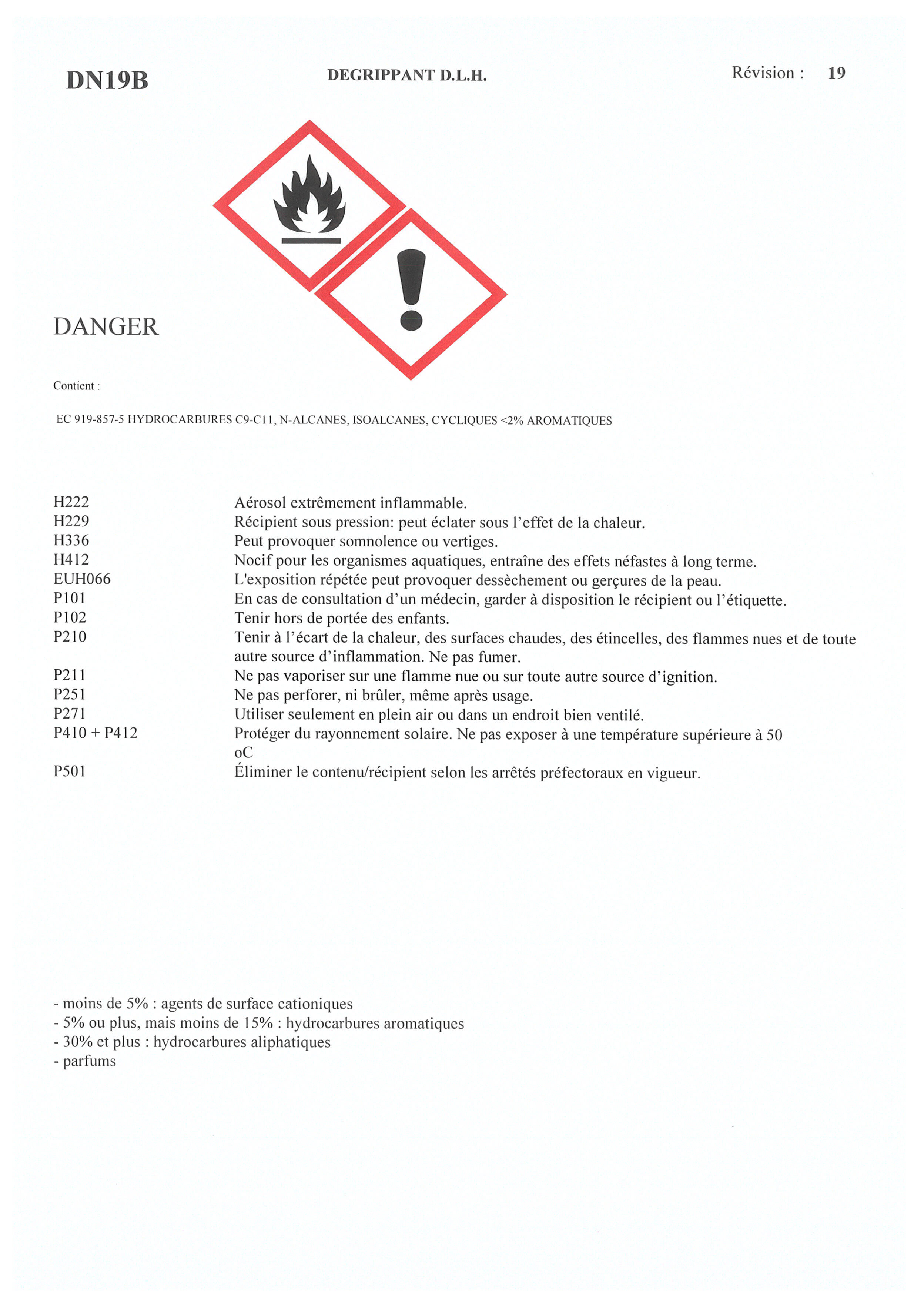 DN19B DEGRIPPANT D.L.H. Révision : 19

DANGER

Contient :

EC 919-857-5 HYDROCARBURES C9-C11, N-ALCANES, ISOALCANES, CYCLIQUES <2% AROMATIQUES

| | |
|---|---|
| H222 | Aérosol extrêmement inflammable. |
| H229 | Récipient sous pression: peut éclater sous l'effet de la chaleur. |
| H336 | Peut provoquer somnolence ou vertiges. |
| H412 | Nocif pour les organismes aquatiques, entraîne des effets néfastes à long terme. |
| EUH066 | L'exposition répétée peut provoquer dessèchement ou gerçures de la peau. |
| P101 | En cas de consultation d'un médecin, garder à disposition le récipient ou l'étiquette. |
| P102 | Tenir hors de portée des enfants. |
| P210 | Tenir à l'écart de la chaleur, des surfaces chaudes, des étincelles, des flammes nues et de toute autre source d'inflammation. Ne pas fumer. |
| P211 | Ne pas vaporiser sur une flamme nue ou sur toute autre source d'ignition. |
| P251 | Ne pas perforer, ni brûler, même après usage. |
| P271 | Utiliser seulement en plein air ou dans un endroit bien ventilé. |
| P410 + P412 | Protéger du rayonnement solaire. Ne pas exposer à une température supérieure à 50 oC |
| P501 | Éliminer le contenu/récipient selon les arrêtés préfectoraux en vigueur. |

- moins de 5% : agents de surface cationiques
- 5% ou plus, mais moins de 15% : hydrocarbures aromatiques
- 30% et plus : hydrocarbures aliphatiques
- parfums